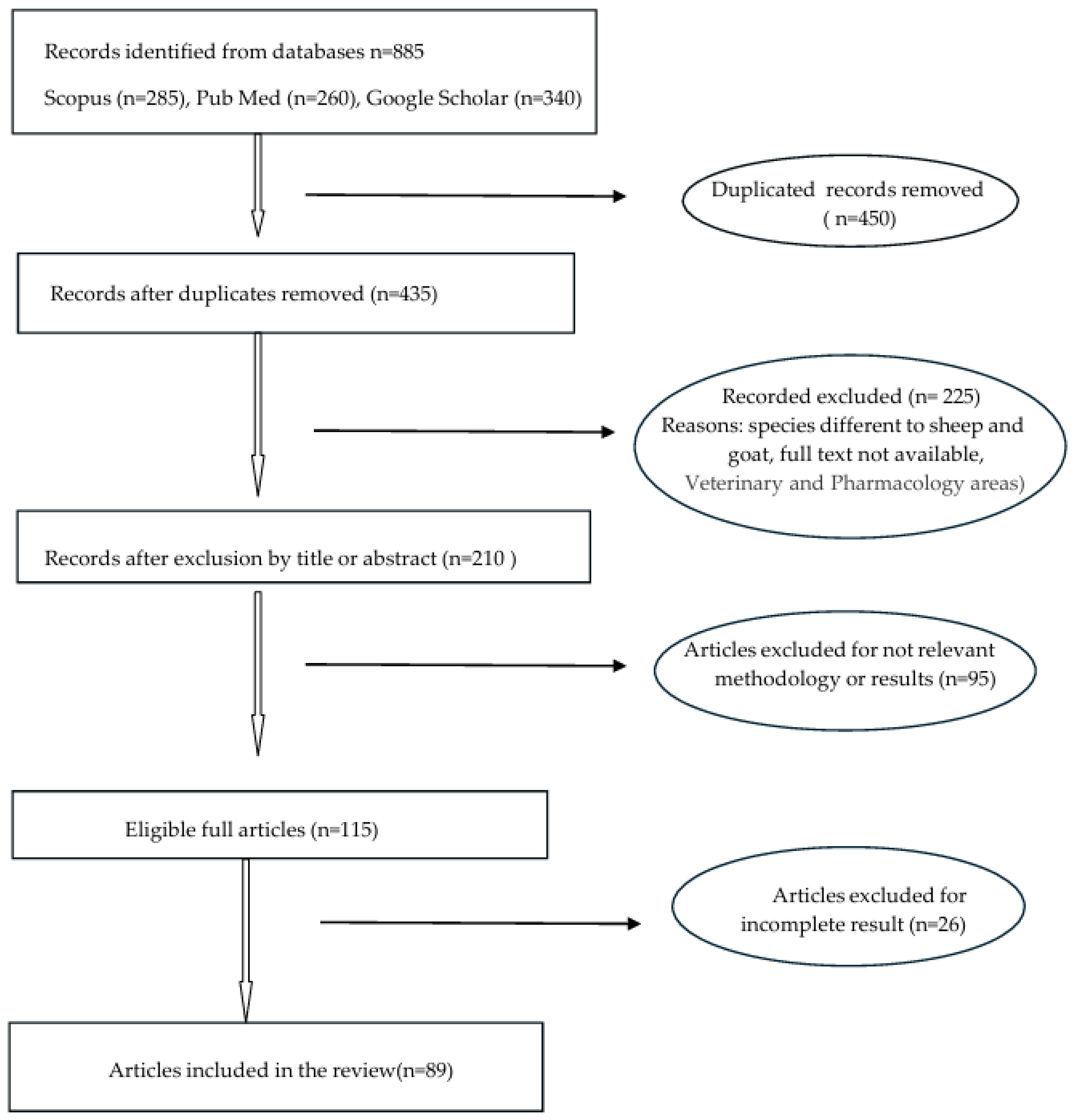 Records identified from databases n=885

Scopus (n=285), Pub Med (n=260), Google Scholar (n=340)

Duplicated records removed ( n=450)

Records after duplicates removed (n=435)

Recorded excluded (n= 225) Reasons: species different to sheep and goat, full text not available, Veterinary and Pharmacology areas)

Records after exclusion by title or abstract (n=210 )

Articles excluded for not relevant methodology or results (n=95)

Eligible full articles (n=115)

Articles excluded for incomplete result (n=26)

Articles included in the review(n=89)